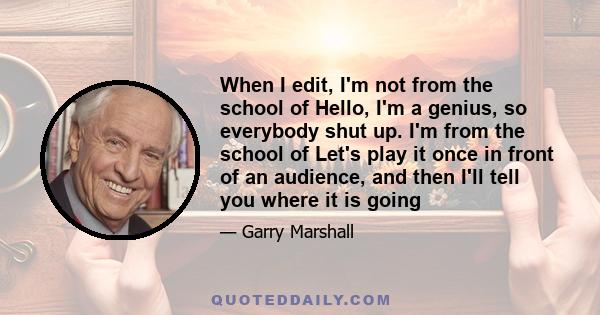 When I edit, I'm not from the school of Hello, I'm a genius, so everybody shut up. I'm from the school of Let's play it once in front of an audience, and then I'll tell you where it is going

— Garry Marshall

QUOTEDDAILY.COM